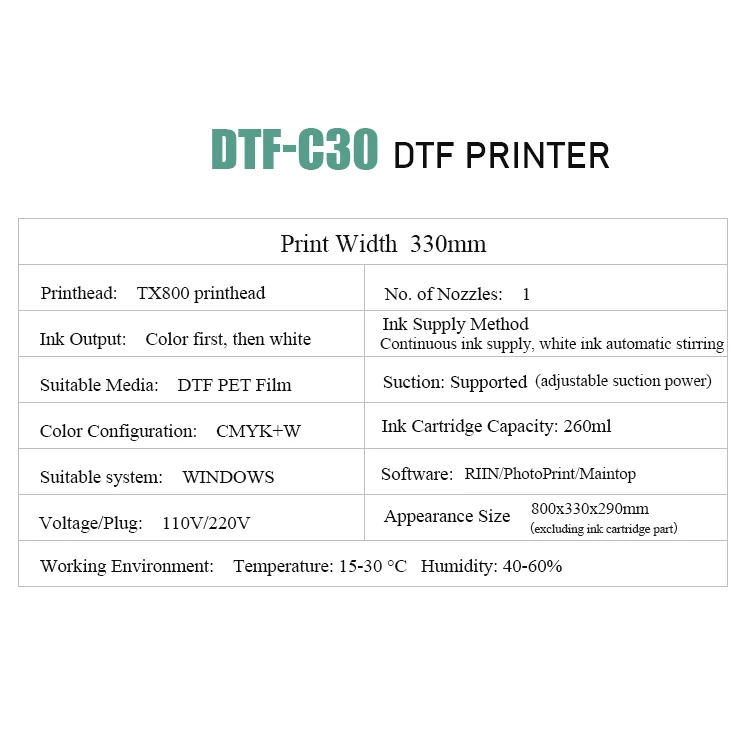 DTF-C30 DTF PRINTER

| Print Width 330mm | |
|---|---|
| Printhead: TX800 printhead | No. of Nozzles: 1 |
| Ink Output: Color first, then white | Ink Supply Method Continuous ink supply, white ink automatic stirring |
| Suitable Media: DTF PET Film | Suction: Supported (adjustable suction power) |
| Color Configuration: CMYK+W | Ink Cartridge Capacity: 260ml |
| Suitable system: WINDOWS | Software: RIIN/PhotoPrint/Maintop |
| Voltage/Plug: 110V/220V | Appearance Size 800x330x290mm (excluding ink cartridge part) |
| Working Environment: Temperature: 15-30 °C Humidity: 40-60% | |